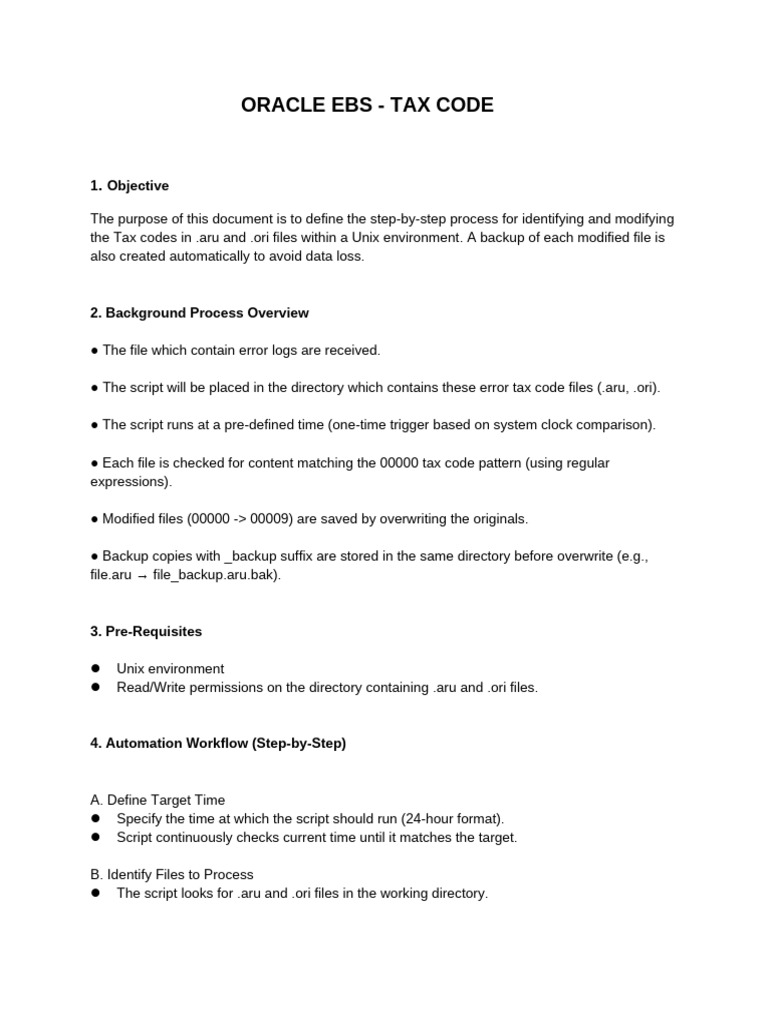 ORACLE EBS - TAX CODE

1. Objective

The purpose of this document is to define the step-by-step process for identifying and modifying the Tax codes in .aru and .ori files within a Unix environment. A backup of each modified file is also created automatically to avoid data loss.

2. Background Process Overview

● The file which contain error logs are received.

● The script will be placed in the directory which contains these error tax code files (.aru, .ori).

● The script runs at a pre-defined time (one-time trigger based on system clock comparison).

● Each file is checked for content matching the 00000 tax code pattern (using regular expressions).

● Modified files (00000 -> 00009) are saved by overwriting the originals.

● Backup copies with _backup suffix are stored in the same directory before overwrite (e.g., file.aru → file_backup.aru.bak).

3. Pre-Requisites

● Unix environment
● Read/Write permissions on the directory containing .aru and .ori files.

4. Automation Workflow (Step-by-Step)

A. Define Target Time
● Specify the time at which the script should run (24-hour format).
● Script continuously checks current time until it matches the target.

B. Identify Files to Process
● The script looks for .aru and .ori files in the working directory.